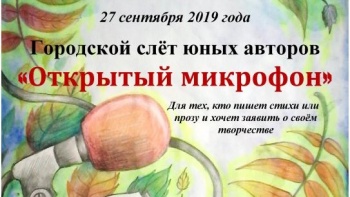 27 сентября 2019 года

Городской слёт юных авторов

«Открытый микрофон»

Для тех, кто пишет стихи или прозу и хочет заявить о своём творчестве